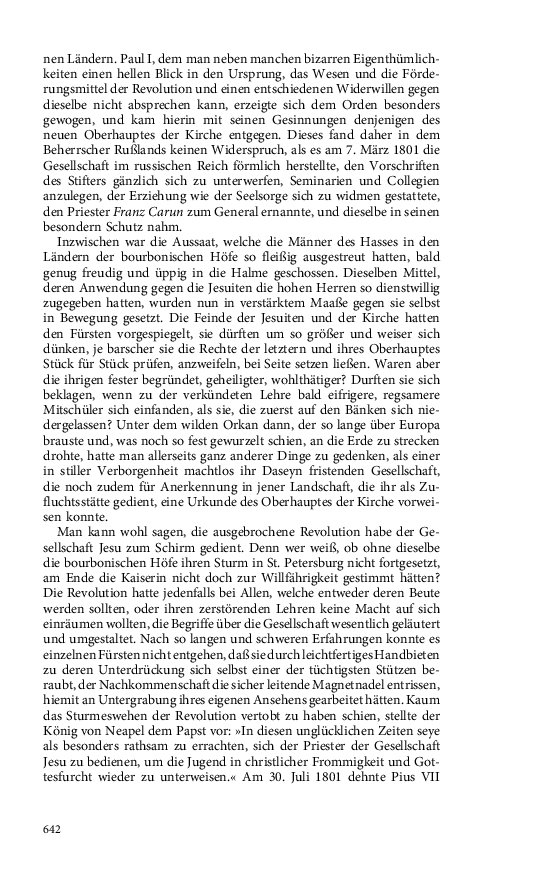 nen Ländern. Paul I, dem man neben manchen bizarren Eigenthümlichkeiten einen hellen Blick in den Ursprung, das Wesen und die Förderungsmittel der Revolution und einen entschiedenen Widerwillen gegen dieselbe nicht absprechen kann, erzeigte sich dem Orden besonders gewogen, und kam hierin mit seinen Gesinnungen denjenigen des neuen Oberhauptes der Kirche entgegen. Dieses fand daher in dem Beherrscher Rußlands keinen Widerspruch, als es am 7. März 1801 die Gesellschaft im russischen Reich förmlich herstellte, den Vorschriften des Stifters gänzlich sich zu unterwerfen, Seminarien und Collegien anzulegen, der Erziehung wie der Seelsorge sich zu widmen gestattete, den Priester Franz Carun zum General ernannte, und dieselbe in seinen besondern Schutz nahm.

Inzwischen war die Aussaat, welche die Männer des Hasses in den Ländern der bourbonischen Höfe so fleißig ausgestreut hatten, bald genug freudig und üppig in die Halme geschossen. Dieselben Mittel, deren Anwendung gegen die Jesuiten die hohen Herren so dienstwillig zugegeben hatten, wurden nun in verstärktem Maaße gegen sie selbst in Bewegung gesetzt. Die Feinde der Jesuiten und der Kirche hatten den Fürsten vorgespiegelt, sie dürften um so größer und weiser sich dünken, je barscher sie die Rechte der letztern und ihres Oberhauptes Stück für Stück prüfen, anzweifeln, bei Seite setzen ließen. Waren aber die ihrigen fester begründet, geheiligter, wohlthätiger? Durften sie sich beklagen, wenn zu der verkündeten Lehre bald eifrigere, regsamere Mitschüler sich einfanden, als sie, die zuerst auf den Bänken sich niedergelassen? Unter dem wilden Orkan dann, der so lange über Europa brauste und, was noch so fest gewurzelt schien, an die Erde zu strecken drohte, hatte man allerseits ganz anderer Dinge zu gedenken, als einer in stiller Verborgenheit machtlos ihr Daseyn fristenden Gesellschaft, die noch zudem für Anerkennung in jener Landschaft, die ihr als Zufluchtsstätte gedient, eine Urkunde des Oberhauptes der Kirche vorweisen konnte.

Man kann wohl sagen, die ausgebrochene Revolution habe der Gesellschaft Jesu zum Schirm gedient. Denn wer weiß, ob ohne dieselbe die bourbonischen Höfe ihren Sturm in St. Petersburg nicht fortgesetzt, am Ende die Kaiserin nicht doch zur Willfährigkeit gestimmt hätten? Die Revolution hatte jedenfalls bei Allen, welche entweder deren Beute werden sollten, oder ihren zerstörenden Lehren keine Macht auf sich einräumen wollten, die Begriffe über die Gesellschaft wesentlich geläutert und umgestaltet. Nach so langen und schweren Erfahrungen konnte es einzelnen Fürsten nicht entgehen, daß sie durch leichtfertiges Handbieten zu deren Unterdrückung sich selbst einer der tüchtigsten Stützen beraubt, der Nachkommenschaft die sicher leitende Magnetnadel entrissen, hiemit an Untergrabung ihres eigenen Ansehens gearbeitet hätten. Kaum das Sturmeswehen der Revolution vertobt zu haben schien, stellte der König von Neapel dem Papst vor: »In diesen unglücklichen Zeiten seye als besonders rathsam zu errachten, sich der Priester der Gesellschaft Jesu zu bedienen, um die Jugend in christlicher Frommigkeit und Gottesfurcht wieder zu unterweisen.« Am 30. Juli 1801 dehnte Pius VII

642